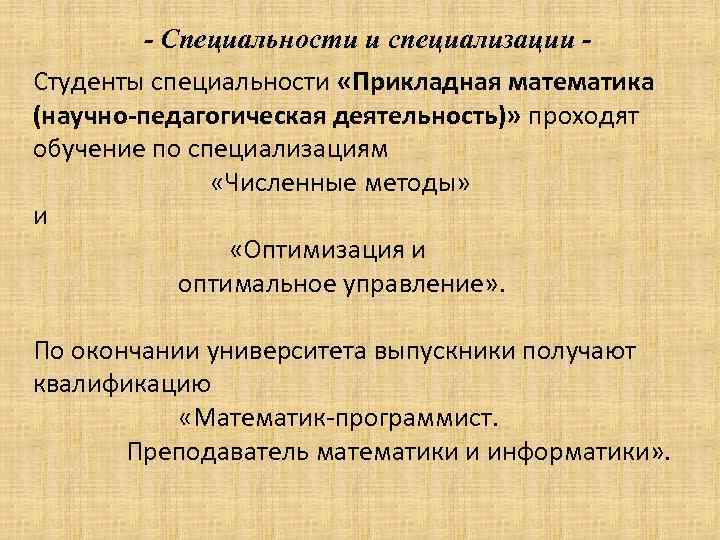 - Специальности и специализации -

Студенты специальности «Прикладная математика (научно-педагогическая деятельность)» проходят обучение по специализациям

«Численные методы»

и

«Оптимизация и
оптимальное управление».

По окончании университета выпускники получают квалификацию

«Математик-программист.
Преподаватель математики и информатики».